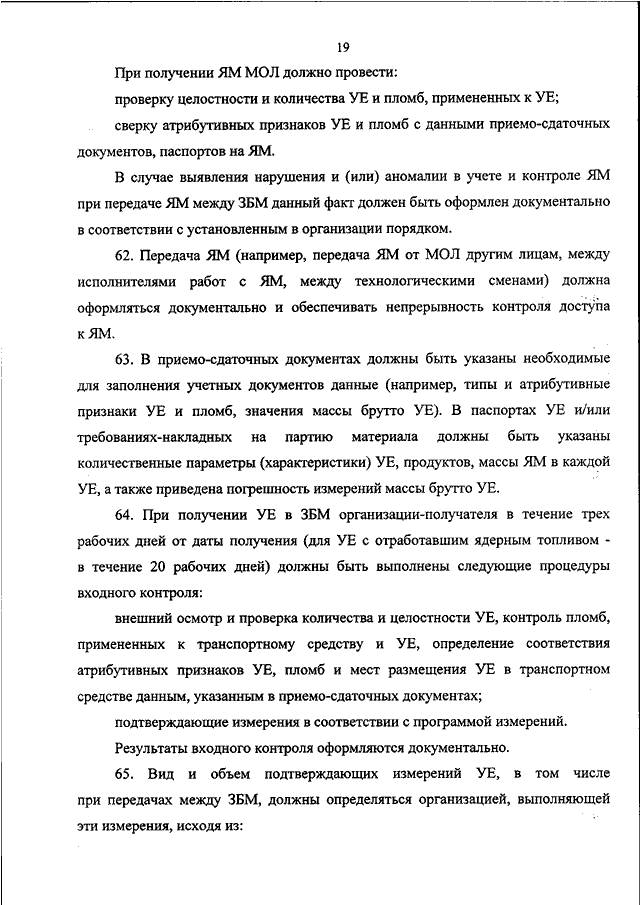 19

При получении ЯМ МОЛ должно провести:

проверку целостности и количества УЕ и пломб, примененных к УЕ;

сверку атрибутивных признаков УЕ и пломб с данными приемо-сдаточных документов, паспортов на ЯМ.

В случае выявления нарушения и (или) аномалии в учете и контроле ЯМ при передаче ЯМ между ЗБМ данный факт должен быть оформлен документально в соответствии с установленным в организации порядком.

62. Передача ЯМ (например, передача ЯМ от МОЛ другим лицам, между исполнителями работ с ЯМ, между технологическими сменами) должна оформляться документально и обеспечивать непрерывность контроля доступа к ЯМ.

63. В приемо-сдаточных документах должны быть указаны необходимые для заполнения учетных документов данные (например, типы и атрибутивные признаки УЕ и пломб, значения массы брутто УЕ). В паспортах УЕ и/или требованиях-накладных на партию материала должны быть указаны количественные параметры (характеристики) УЕ, продуктов, массы ЯМ в каждой УЕ, а также приведена погрешность измерений массы брутто УЕ.

64. При получении УЕ в ЗБМ организации-получателя в течение трех рабочих дней от даты получения (для УЕ с отработавшим ядерным топливом - в течение 20 рабочих дней) должны быть выполнены следующие процедуры входного контроля:

внешний осмотр и проверка количества и целостности УЕ, контроль пломб, примененных к транспортному средству и УЕ, определение соответствия атрибутивных признаков УЕ, пломб и мест размещения УЕ в транспортном средстве данным, указанным в приемо-сдаточных документах;

подтверждающие измерения в соответствии с программой измерений.

Результаты входного контроля оформляются документально.

65. Вид и объем подтверждающих измерений УЕ, в том числе при передачах между ЗБМ, должны определяться организацией, выполняющей эти измерения, исходя из: